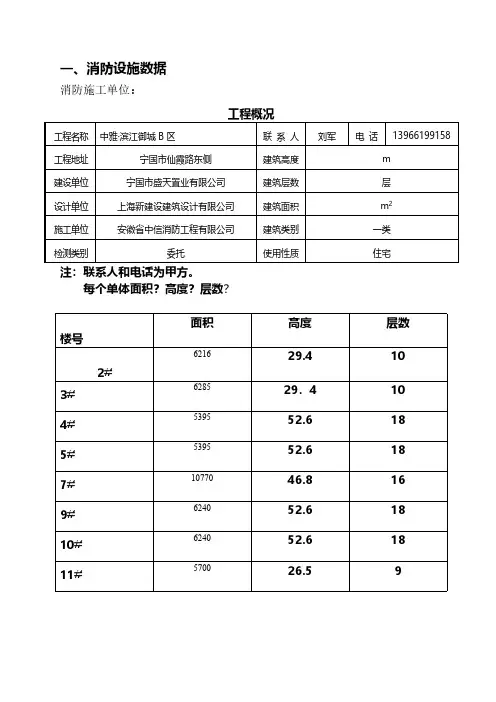 一、消防设施数据

消防施工单位：

工程概况

| 工程名称 | 中雅·滨江御城 B 区 | 联 系 人 | 刘军 | 电 话 | 13966199158 |
|---|---|---|---|---|---|
| 工程地址 | 宁国市仙霞路东侧 | 建筑高度 | m | | |
| 建设单位 | 宁国市盛天置业有限公司 | 建筑层数 | 层 | | |
| 设计单位 | 上海新建设建筑设计有限公司 | 建筑面积 | $m^2$ | | |
| 施工单位 | 安徽省中信消防工程有限公司 | 建筑类别 | 一类 | | |
| 检测类别 | 委托 | 使用性质 | 住宅 | | |

注：联系人和电话为甲方。
每个单体面积？高度？层数？

| 楼号 | 面积 | 高度 | 层数 |
|---|---|---|---|
| 2# | 6216 | 29.4 | 10 |
| 3# | 6285 | 29．4 | 10 |
| 4# | 5395 | 52.6 | 18 |
| 5# | 5395 | 52.6 | 18 |
| 7# | 10770 | 46.8 | 16 |
| 9# | 6240 | 52.6 | 18 |
| 10# | 6240 | 52.6 | 18 |
| 11# | 5700 | 26.5 | 9 |